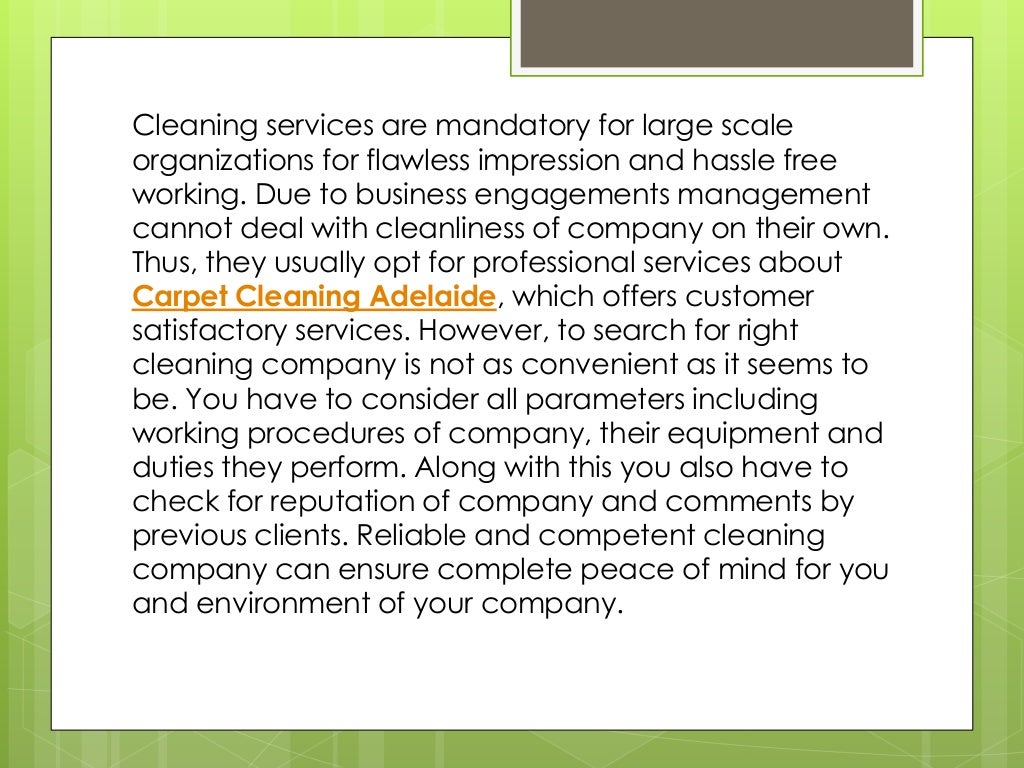 Cleaning services are mandatory for large scale organizations for flawless impression and hassle free working. Due to business engagements management cannot deal with cleanliness of company on their own. Thus, they usually opt for professional services about Carpet Cleaning Adelaide, which offers customer satisfactory services. However, to search for right cleaning company is not as convenient as it seems to be. You have to consider all parameters including working procedures of company, their equipment and duties they perform. Along with this you also have to check for reputation of company and comments by previous clients. Reliable and competent cleaning company can ensure complete peace of mind for you and environment of your company.